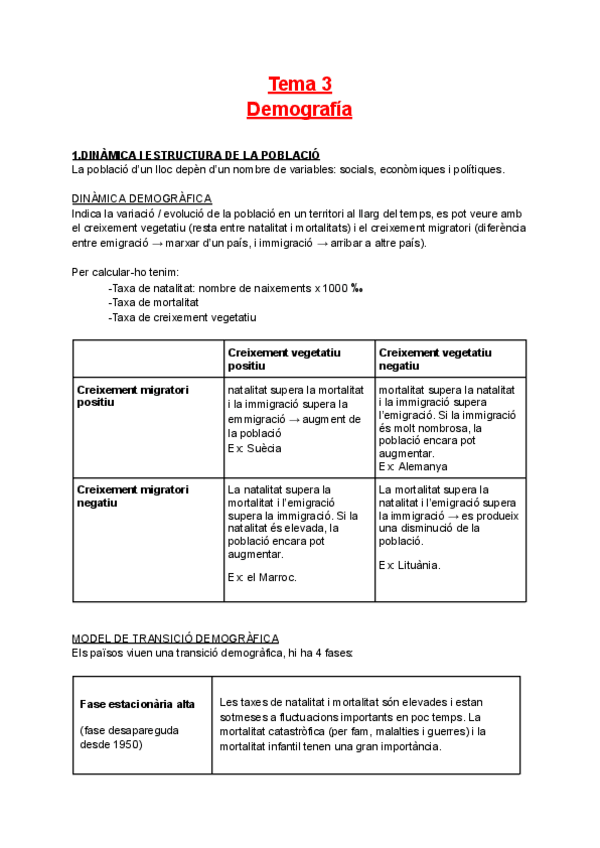 Tema 3
Demografía

1.DINÀMICA I ESTRUCTURA DE LA POBLACIÓ
La població d'un lloc depèn d'un nombre de variables: socials, econòmiques i polítiques.

DINÀMICA DEMOGRÀFICA
Indica la variació / evolució de la població en un territori al llarg del temps, es pot veure amb el creixement vegetatiu (resta entre natalitat i mortalitats) i el creixement migratori (diferència entre emigració → marxar d'un país, i immigració → arribar a altre país).

Per calcular-ho tenim:
-Taxa de natalitat: nombre de naixements x 1000 ‰
-Taxa de mortalitat
-Taxa de creixement vegetatiu

| | Creixement vegetatiu positiu | Creixement vegetatiu negatiu |
|---|---|---|
| Creixement migratori positiu | natalitat supera la mortalitat i la immigració supera la emmigració → augment de la població Ex: Suècia | mortalitat supera la natalitat i la immigració supera l'emigració. Si la immigració és molt nombrosa, la població encara pot augmentar. Ex: Alemanya |
| Creixement migratori negatiu | La natalitat supera la mortalitat i l'emigració supera la immigració. Si la natalitat és elevada, la població encara pot augmentar. Ex: el Marroc. | La mortalitat supera la natalitat i l'emigració supera la immigració → es produeix una disminució de la població. Ex: Lituània. |

MODEL DE TRANSICIÓ DEMOGRÀFICA
Els països viuen una transició demogràfica, hi ha 4 fases:

| Fase estacionària alta (fase desapareguda desde 1950) | Les taxes de natalitat i mortalitat són elevades i estan sotmeses a fluctuacions importants en poc temps. La mortalitat catastròfica (per fam, malalties i guerres) i la mortalitat infantil tenen una gran importància. |
|---|---|